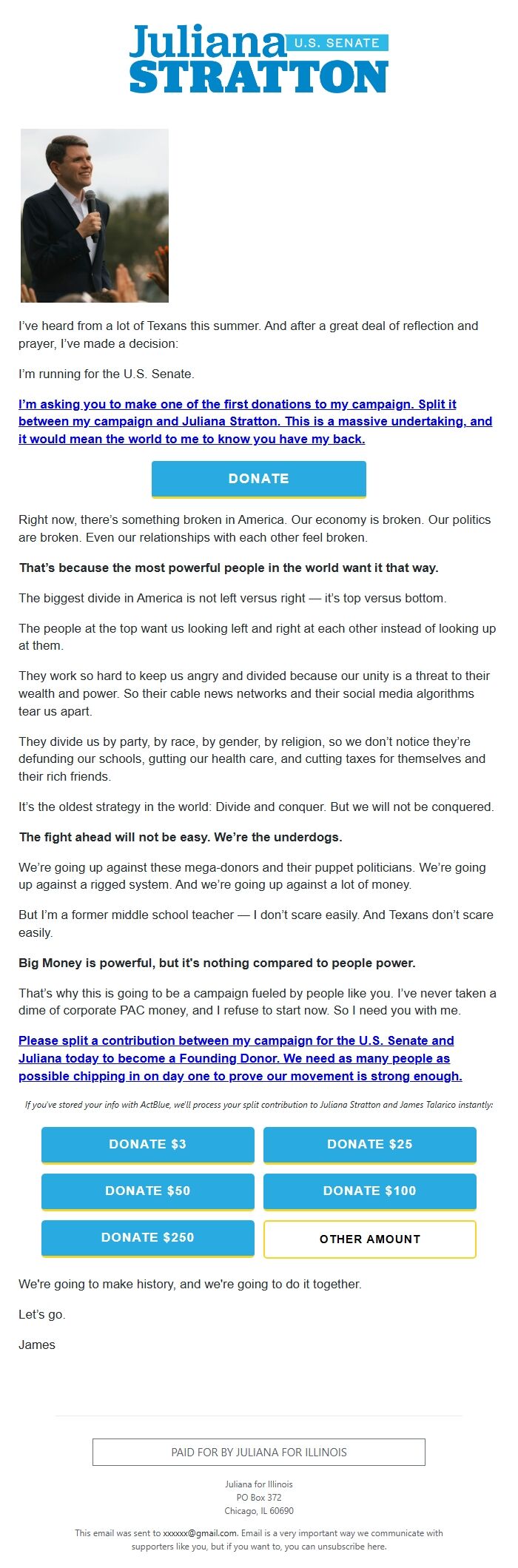 Juliana U.S. SENATE STRATTON

I've heard from a lot of Texans this summer. And after a great deal of reflection and prayer, I've made a decision:

I'm running for the U.S. Senate.

I'm asking you to make one of the first donations to my campaign. Split it between my campaign and Juliana Stratton. This is a massive undertaking, and it would mean the world to me to know you have my back.

DONATE

Right now, there's something broken in America. Our economy is broken. Our politics are broken. Even our relationships with each other feel broken.

That's because the most powerful people in the world want it that way.

The biggest divide in America is not left versus right — it's top versus bottom.

The people at the top want us looking left and right at each other instead of looking up at them.

They work so hard to keep us angry and divided because our unity is a threat to their wealth and power. So their cable news networks and their social media algorithms tear us apart.

They divide us by party, by race, by gender, by religion, so we don't notice they're defunding our schools, gutting our health care, and cutting taxes for themselves and their rich friends.

It's the oldest strategy in the world: Divide and conquer. But we will not be conquered.

The fight ahead will not be easy. We're the underdogs.

We're going up against these mega-donors and their puppet politicians. We're going up against a rigged system. And we're going up against a lot of money.

But I'm a former middle school teacher — I don't scare easily. And Texans don't scare easily.

Big Money is powerful, but it's nothing compared to people power.

That's why this is going to be a campaign fueled by people like you. I've never taken a dime of corporate PAC money, and I refuse to start now. So I need you with me.

Please split a contribution between my campaign for the U.S. Senate and Juliana today to become a Founding Donor. We need as many people as possible chipping in on day one to prove our movement is strong enough.

If you've stored your info with ActBlue, we'll process your split contribution to Juliana Stratton and James Talarico instantly:

DONATE $3
DONATE $25
DONATE $50
DONATE $100
DONATE $250
OTHER AMOUNT

We're going to make history, and we're going to do it together.

Let's go.

James

PAID FOR BY JULIANA FOR ILLINOIS

Juliana for Illinois
PO Box 372
Chicago, IL 60690

This email was sent to xxxxxx@gmail.com. Email is a very important way we communicate with supporters like you, but if you want to, you can unsubscribe here.